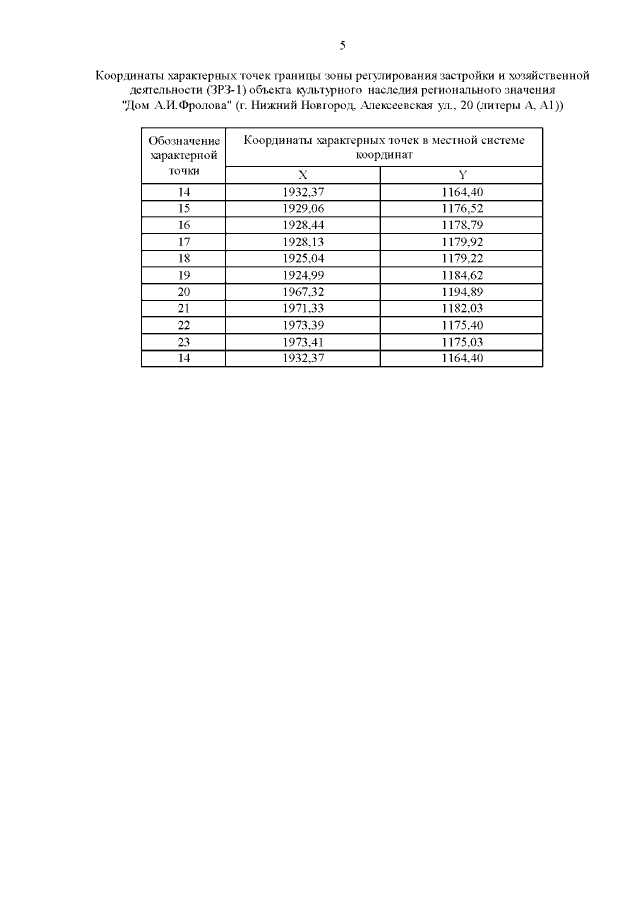 5

Координаты характерных точек границы зоны регулирования застройки и хозяйственной деятельности (ЗРЗ-1) объекта культурного наследия регионального значения "Дом А.И.Фролова" (г. Нижний Новгород, Алексеевская ул., 20 (литеры А, А1))

| Обозначение характерной точки | Координаты характерных точек в местной системе координат | |
|---|---|---|
| | X | Y |
| 14 | 1932,37 | 1164,40 |
| 15 | 1929,06 | 1176,52 |
| 16 | 1928,44 | 1178,79 |
| 17 | 1928,13 | 1179,92 |
| 18 | 1925,04 | 1179,22 |
| 19 | 1924,99 | 1184,62 |
| 20 | 1967,32 | 1194,89 |
| 21 | 1971,33 | 1182,03 |
| 22 | 1973,39 | 1175,40 |
| 23 | 1973,41 | 1175,03 |
| 14 | 1932,37 | 1164,40 |